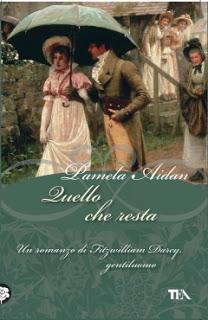 Pamela Aidan

Quello che resta

Un romanzo di Fitzwilliam Darcy, gentiluomo

TEA